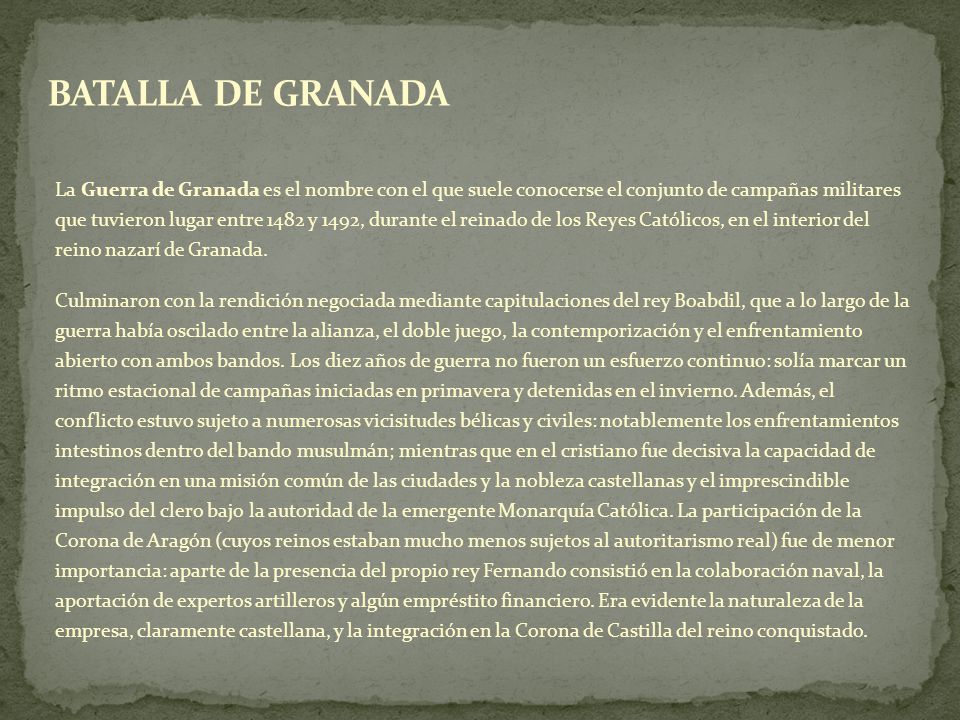 BATALLA DE GRANADA

La Guerra de Granada es el nombre con el que suele conocerse el conjunto de campañas militares que tuvieron lugar entre 1482 y 1492, durante el reinado de los Reyes Católicos, en el interior del reino nazarí de Granada.

Culminaron con la rendición negociada mediante capitulaciones del rey Boabdil, que a lo largo de la guerra había oscilado entre la alianza, el doble juego, la contemporización y el enfrentamiento abierto con ambos bandos. Los diez años de guerra no fueron un esfuerzo continuo: solía marcar un ritmo estacional de campañas iniciadas en primavera y detenidas en el invierno. Además, el conflicto estuvo sujeto a numerosas vicisitudes bélicas y civiles: notablemente los enfrentamientos intestinos dentro del bando musulmán; mientras que en el cristiano fue decisiva la capacidad de integración en una misión común de las ciudades y la nobleza castellanas y el imprescindible impulso del clero bajo la autoridad de la emergente Monarquía Católica. La participación de la Corona de Aragón (cuyos reinos estaban mucho menos sujetos al autoritarismo real) fue de menor importancia: aparte de la presencia del propio rey Fernando consistió en la colaboración naval, la aportación de expertos artilleros y algún empréstito financiero. Era evidente la naturaleza de la empresa, claramente castellana, y la integración en la Corona de Castilla del reino conquistado.